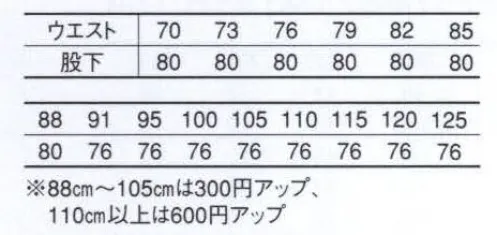 | ウエスト | 70 | 73 | 76 | 79 | 82 | 85 |
|---|---|---|---|---|---|---|
| 股下 | 80 | 80 | 80 | 80 | 80 | 80 |

| 88 | 91 | 95 | 100 | 105 | 110 | 115 | 120 | 125 |
|---|---|---|---|---|---|---|---|---|
| 80 | 76 | 76 | 76 | 76 | 76 | 76 | 76 | 76 |

※88cm～105cmは300円アップ、
110cm以上は600円アップ